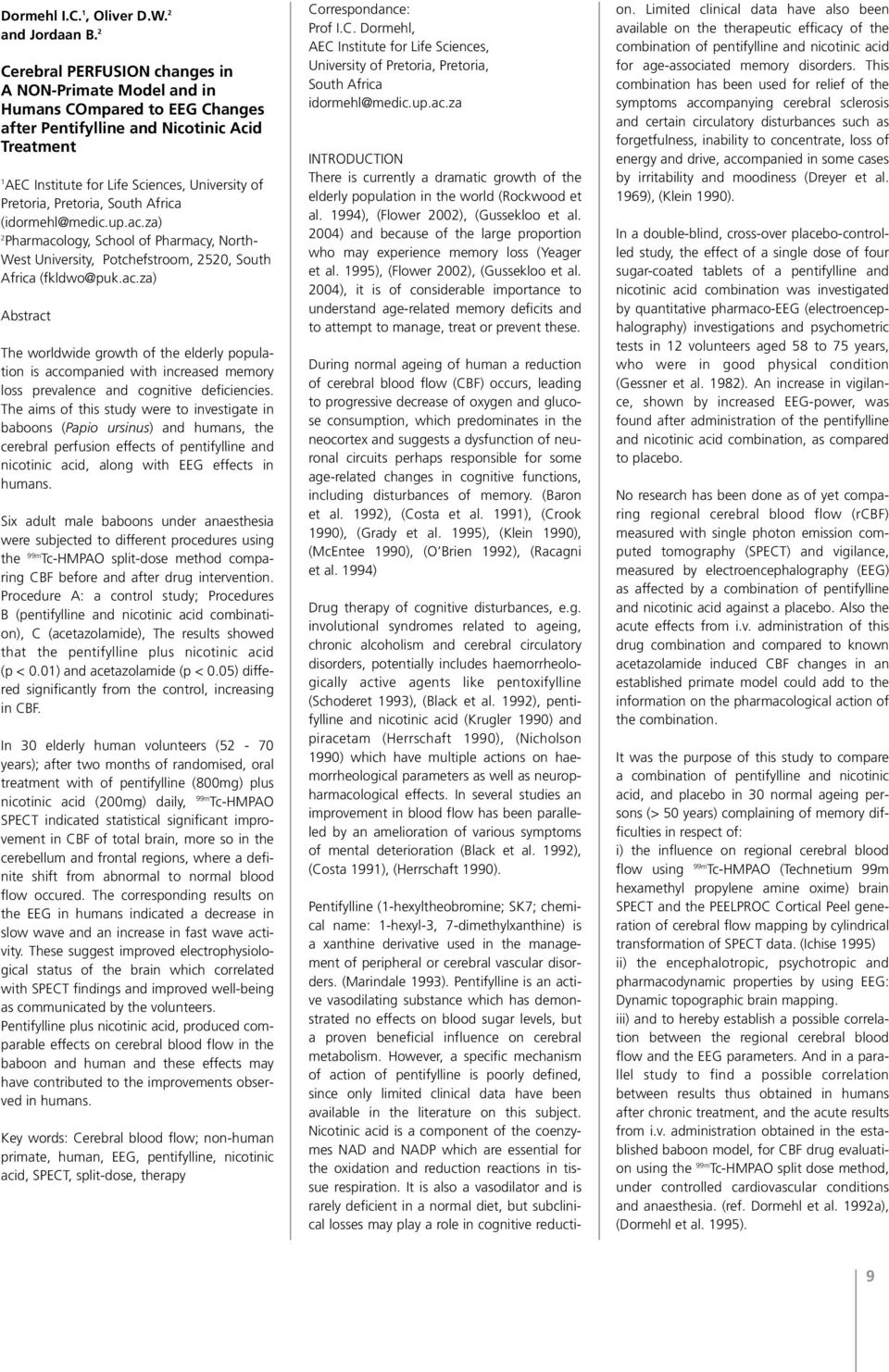 Dormehl I.C.$^1$, Oliver D.W.$^2$ and Jordaan B.$^2$

Cerebral PERFUSION changes in A NON-Primate Model and in Humans COmpared to EEG Changes after Pentifylline and Nicotinic Acid Treatment

$^1$AEC Institute for Life Sciences, University of Pretoria, Pretoria, South Africa (idormehl@medic.up.ac.za)
$^2$Pharmacology, School of Pharmacy, North-West University, Potchefstroom, 2520, South Africa (fkldwo@puk.ac.za)

Abstract

The worldwide growth of the elderly population is accompanied with increased memory loss prevalence and cognitive deficiencies. The aims of this study were to investigate in baboons (Papio ursinus) and humans, the cerebral perfusion effects of pentifylline and nicotinic acid, along with EEG effects in humans.

Six adult male baboons under anaesthesia were subjected to different procedures using the $^{99m}$Tc-HMPAO split-dose method comparing CBF before and after drug intervention. Procedure A: a control study; Procedures B (pentifylline and nicotinic acid combination), C (acetazolamide), The results showed that the pentifylline plus nicotinic acid (p < 0.01) and acetazolamide (p < 0.05) differed significantly from the control, increasing in CBF.

In 30 elderly human volunteers (52 - 70 years); after two months of randomised, oral treatment with of pentifylline (800mg) plus nicotinic acid (200mg) daily, $^{99m}$Tc-HMPAO SPECT indicated statistical significant improvement in CBF of total brain, more so in the cerebellum and frontal regions, where a definite shift from abnormal to normal blood flow occured. The corresponding results on the EEG in humans indicated a decrease in slow wave and an increase in fast wave activity. These suggest improved electrophysiological status of the brain which correlated with SPECT findings and improved well-being as communicated by the volunteers.
Pentifylline plus nicotinic acid, produced comparable effects on cerebral blood flow in the baboon and human and these effects may have contributed to the improvements observed in humans.

Key words: Cerebral blood flow; non-human primate, human, EEG, pentifylline, nicotinic acid, SPECT, split-dose, therapy

Correspondance:
Prof I.C. Dormehl,
AEC Institute for Life Sciences,
University of Pretoria, Pretoria,
South Africa
idormehl@medic.up.ac.za

INTRODUCTION
There is currently a dramatic growth of the elderly population in the world (Rockwood et al. 1994), (Flower 2002), (Gussekloo et al. 2004) and because of the large proportion who may experience memory loss (Yeager et al. 1995), (Flower 2002), (Gussekloo et al. 2004), it is of considerable importance to understand age-related memory deficits and to attempt to manage, treat or prevent these.

During normal ageing of human a reduction of cerebral blood flow (CBF) occurs, leading to progressive decrease of oxygen and glucose consumption, which predominates in the neocortex and suggests a dysfunction of neuronal circuits perhaps responsible for some age-related changes in cognitive functions, including disturbances of memory. (Baron et al. 1992), (Costa et al. 1991), (Crook 1990), (Grady et al. 1995), (Klein 1990), (McEntee 1990), (O'Brien 1992), (Racagni et al. 1994)

Drug therapy of cognitive disturbances, e.g. involutional syndromes related to ageing, chronic alcoholism and cerebral circulatory disorders, potentially includes haemorrheologically active agents like pentoxifylline (Schoderet 1993), (Black et al. 1992), pentifylline and nicotinic acid (Krugler 1990) and piracetam (Herrschaft 1990), (Nicholson 1990) which have multiple actions on haemorrheological parameters as well as neuropharmacological effects. In several studies an improvement in blood flow has been paralleled by an amelioration of various symptoms of mental deterioration (Black et al. 1992), (Costa 1991), (Herrschaft 1990).

Pentifylline (1-hexyltheobromine; SK7; chemical name: 1-hexyl-3, 7-dimethylxanthine) is a xanthine derivative used in the management of peripheral or cerebral vascular disorders. (Marindale 1993). Pentifylline is an active vasodilating substance which has demonstrated no effects on blood sugar levels, but a proven beneficial influence on cerebral metabolism. However, a specific mechanism of action of pentifylline is poorly defined, since only limited clinical data have been available in the literature on this subject. Nicotinic acid is a component of the coenzymes NAD and NADP which are essential for the oxidation and reduction reactions in tissue respiration. It is also a vasodilator and is rarely deficient in a normal diet, but subclinical losses may play a role in cognitive reduction. Limited clinical data have also been available on the therapeutic efficacy of the combination of pentifylline and nicotinic acid for age-associated memory disorders. This combination has been used for relief of the symptoms accompanying cerebral sclerosis and certain circulatory disturbances such as forgetfulness, inability to concentrate, loss of energy and drive, accompanied in some cases by irritability and moodiness (Dreyer et al. 1969), (Klein 1990).

In a double-blind, cross-over placebo-controlled study, the effect of a single dose of four sugar-coated tablets of a pentifylline and nicotinic acid combination was investigated by quantitative pharmaco-EEG (electroencephalography) investigations and psychometric tests in 12 volunteers aged 58 to 75 years, who were in good physical condition (Gessner et al. 1982). An increase in vigilance, shown by increased EEG-power, was found after administration of the pentifylline and nicotinic acid combination, as compared to placebo.

No research has been done as of yet comparing regional cerebral blood flow (rCBF) measured with single photon emission computed tomography (SPECT) and vigilance, measured by electroencephalography (EEG) as affected by a combination of pentifylline and nicotinic acid against a placebo. Also the acute effects from i.v. administration of this drug combination and compared to known acetazolamide induced CBF changes in an established primate model could add to the information on the pharmacological action of the combination.

It was the purpose of this study to compare a combination of pentifylline and nicotinic acid, and placebo in 30 normal ageing persons (> 50 years) complaining of memory difficulties in respect of:
i) the influence on regional cerebral blood flow using $^{99m}$Tc-HMPAO (Technetium 99m hexamethyl propylene amine oxime) brain SPECT and the PEELPROC Cortical Peel generation of cerebral flow mapping by cylindrical transformation of SPECT data. (Ichise 1995)
ii) the encephalotropic, psychotropic and pharmacodynamic properties by using EEG: Dynamic topographic brain mapping.
iii) and to hereby establish a possible correlation between the regional cerebral blood flow and the EEG parameters. And in a parallel study to find a possible correlation between results thus obtained in humans after chronic treatment, and the acute results from i.v. administration obtained in the established baboon model, for CBF drug evaluation using the $^{99m}$Tc-HMPAO split dose method, under controlled cardiovascular conditions and anaesthesia. (ref. Dormehl et al. 1992a), (Dormehl et al. 1995).

9